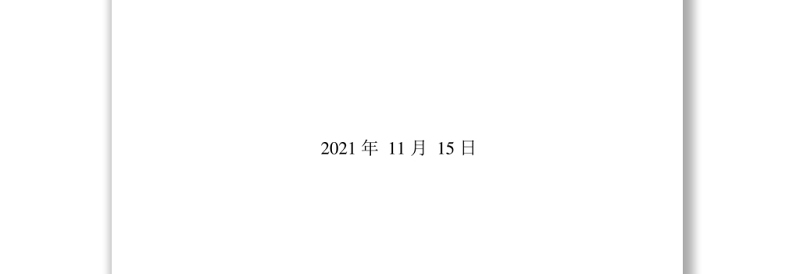 2021 年 11 月 15 日